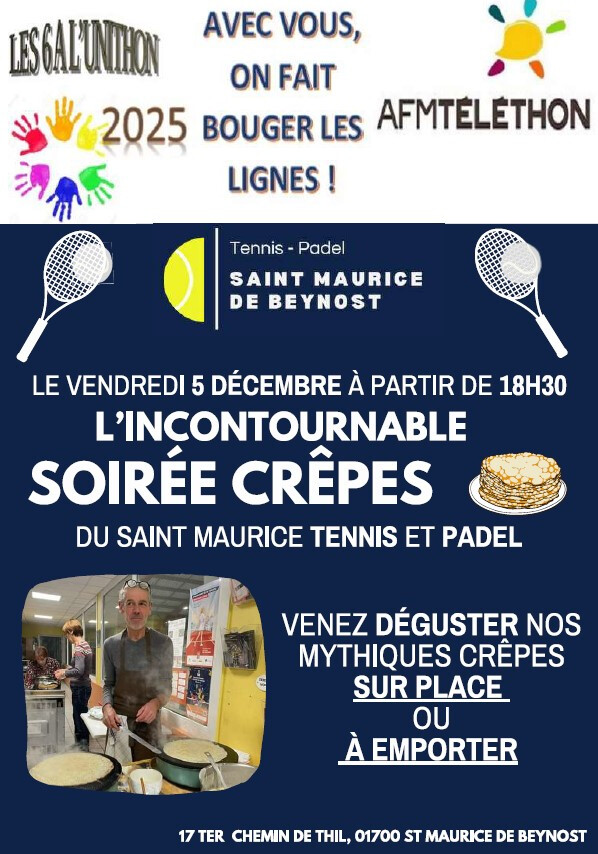 LES 6 A L'UNITHON

2025

AVEC VOUS, ON FAIT BOUGER LES LIGNES !

AFMTÉLÉTHON

Tennis - Padel
SAINT MAURICE
DE BEYNOST

LE VENDREDI 5 DÉCEMBRE À PARTIR DE 18H30

L'INCONTOURNABLE

SOIRÉE CRÊPES

DU SAINT MAURICE TENNIS ET PADEL

VENEZ DÉGUSTER NOS MYTHIQUES CRÊPES
SUR PLACE
OU
À EMPORTER

17 TER CHEMIN DE THIL, 01700 ST MAURICE DE BEYNOST